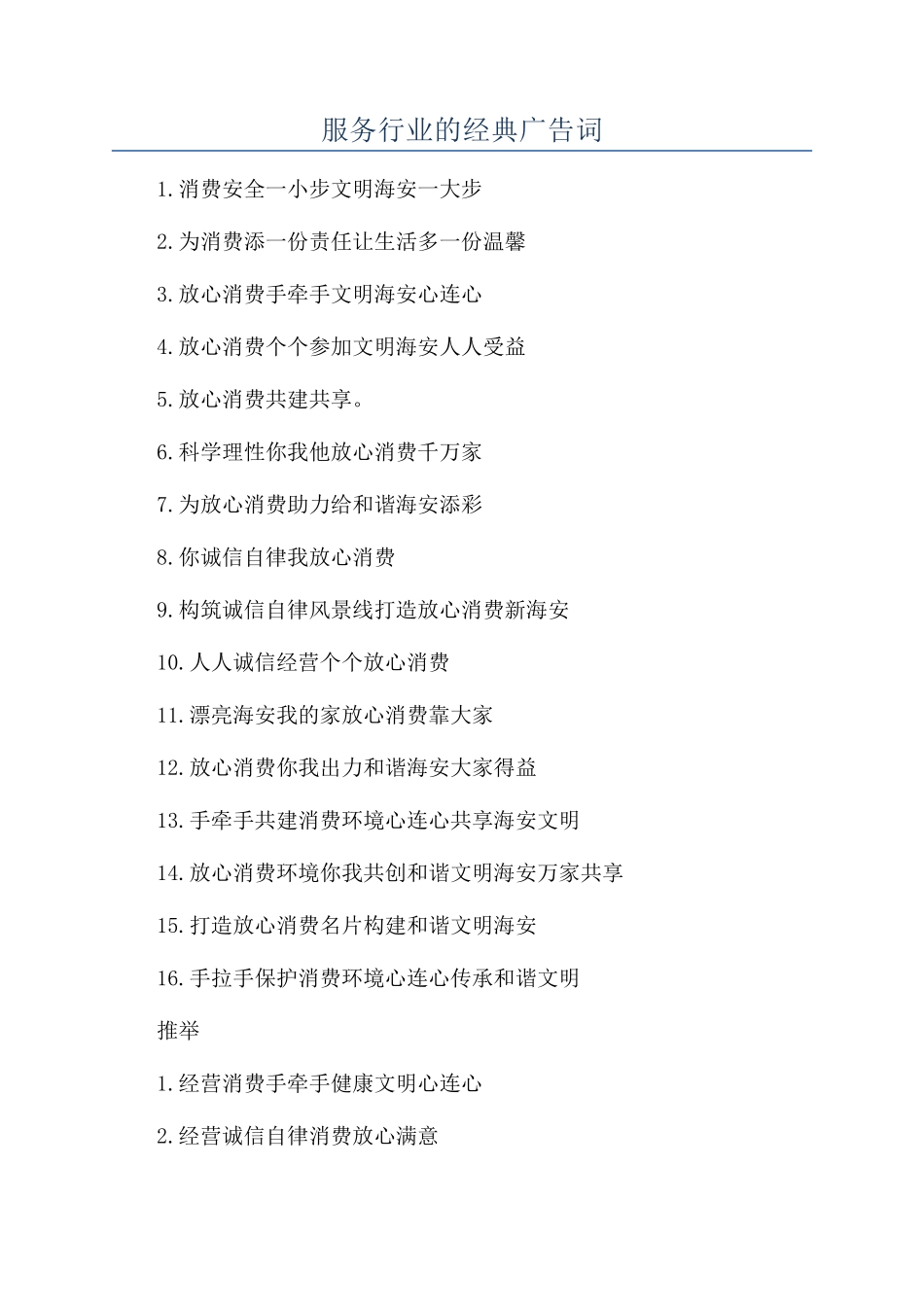 服务行业的经典广告词

1.消费安全一小步文明海安一大步

2.为消费添一份责任让生活多一份温馨

3.放心消费手牵手文明海安心连心

4.放心消费个个参加文明海安人人受益

5.放心消费共建共享。

6.科学理性你我他放心消费千万家

7.为放心消费助力给和谐海安添彩

8.你诚信自律我放心消费

9.构筑诚信自律风景线打造放心消费新海安

10.人人诚信经营个个放心消费

11.漂亮海安我的家放心消费靠大家

12.放心消费你我出力和谐海安大家得益

13.手牵手共建消费环境心连心共享海安文明

14.放心消费环境你我共创和谐文明海安万家共享

15.打造放心消费名片构建和谐文明海安

16.手拉手保护消费环境心连心传承和谐文明

推举

1.经营消费手牵手健康文明心连心

2.经营诚信自律消费放心满意